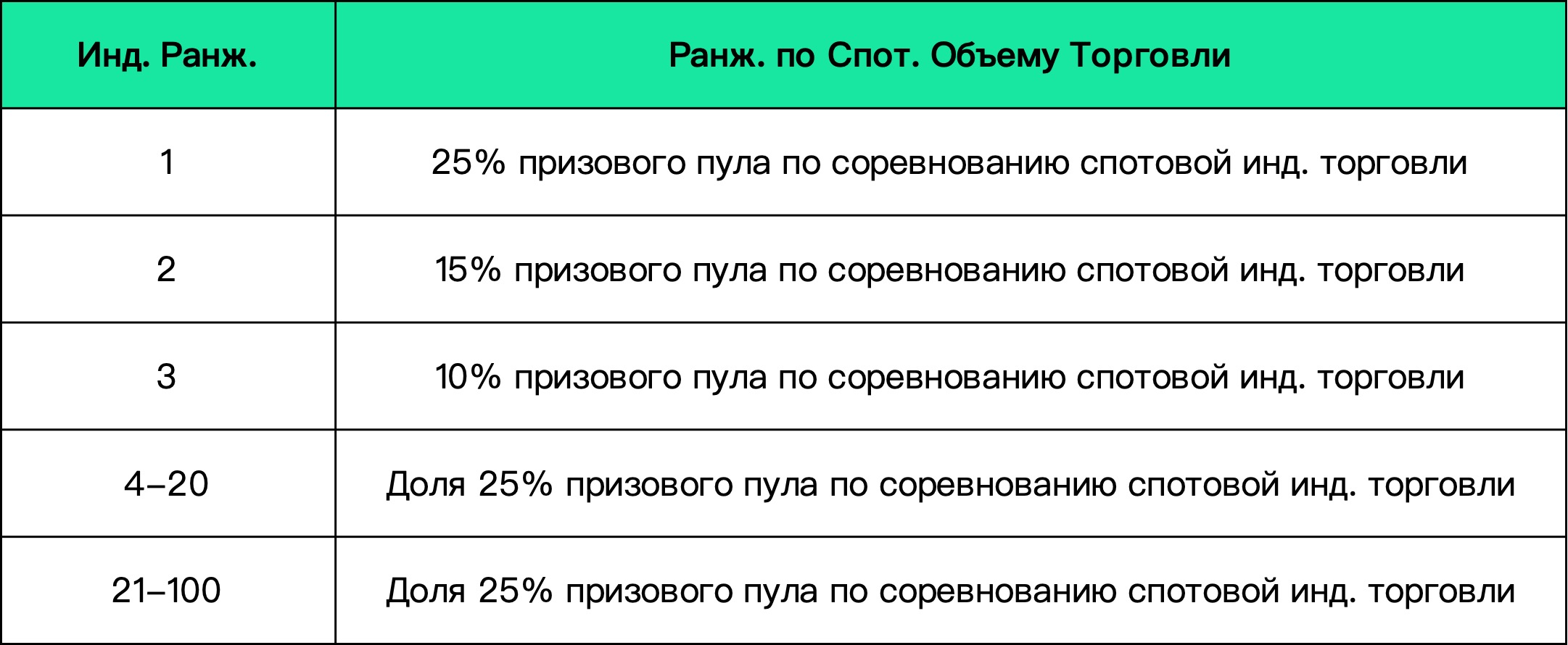 | Инд. Ранж. | Ранж. по Спот. Объему Торговли |
|---|---|
| 1 | 25% призового пула по соревнованию спотовой инд. торговли |
| 2 | 15% призового пула по соревнованию спотовой инд. торговли |
| 3 | 10% призового пула по соревнованию спотовой инд. торговли |
| 4–20 | Доля 25% призового пула по соревнованию спотовой инд. торговли |
| 21–100 | Доля 25% призового пула по соревнованию спотовой инд. торговли |